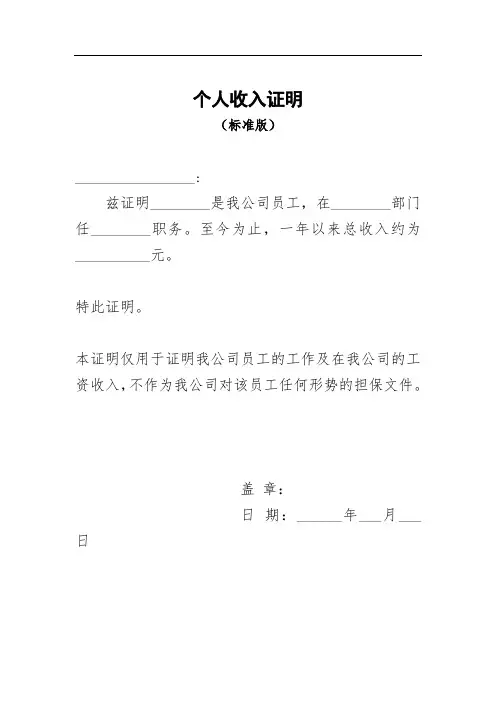 个人收入证明
（标准版）

________________：

兹证明________是我公司员工，在________部门任________职务。至今为止，一年以来总收入约为__________元。

特此证明。

本证明仅用于证明我公司员工的工作及在我公司的工资收入，不作为我公司对该员工任何形势的担保文件。

盖 章：
日 期：______年___月___日